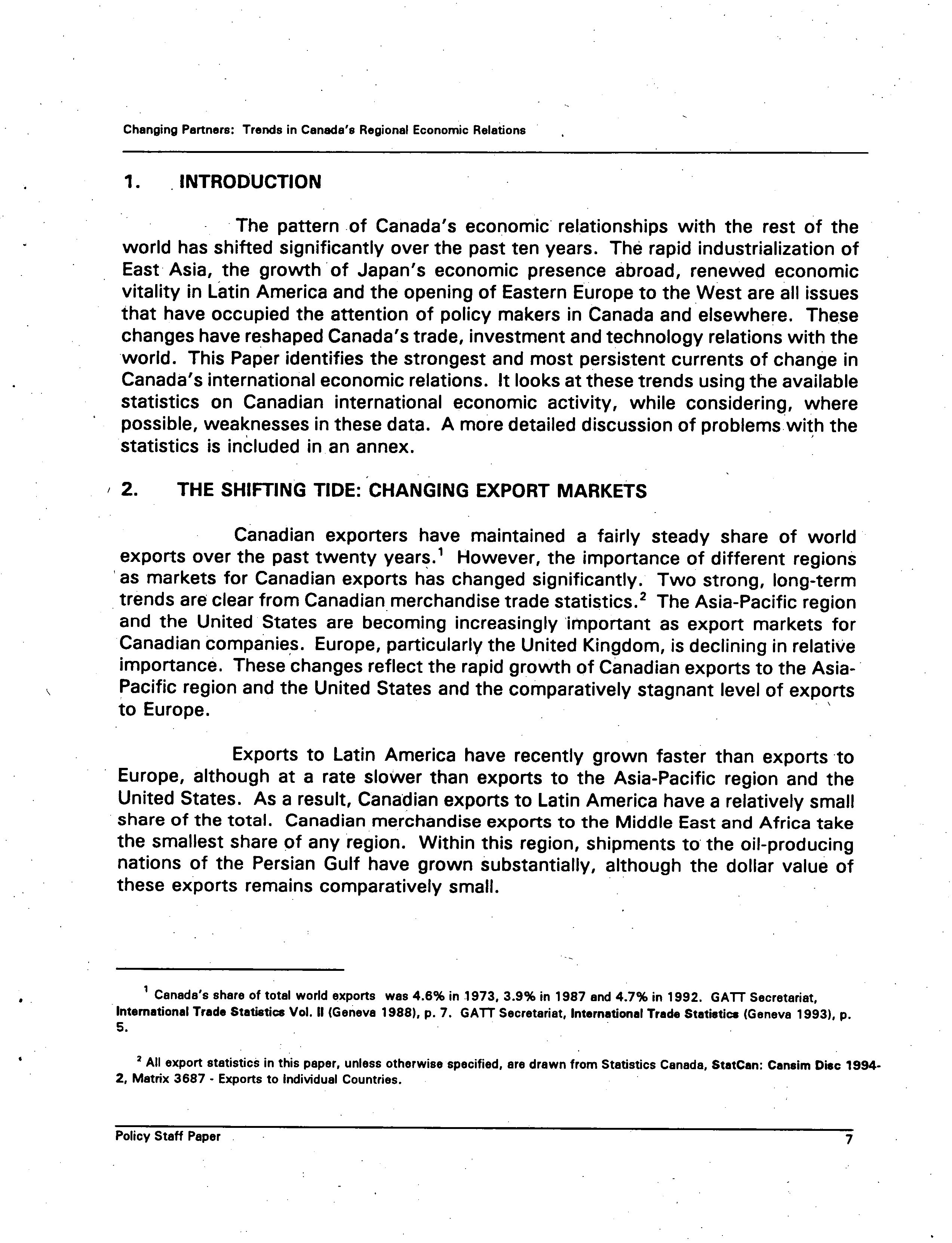 Changing Partners: Trends in Canada's Regional Economic Relations

1. INTRODUCTION

The pattern of Canada's economic relationships with the rest of the world has shifted significantly over the past ten years. The rapid industrialization of East Asia, the growth of Japan's economic presence abroad, renewed economic vitality in Latin America and the opening of Eastern Europe to the West are all issues that have occupied the attention of policy makers in Canada and elsewhere. These changes have reshaped Canada's trade, investment and technology relations with the world. This Paper identifies the strongest and most persistent currents of change in Canada's international economic relations. It looks at these trends using the available statistics on Canadian international economic activity, while considering, where possible, weaknesses in these data. A more detailed discussion of problems with the statistics is included in an annex.

2. THE SHIFTING TIDE: CHANGING EXPORT MARKETS

Canadian exporters have maintained a fairly steady share of world exports over the past twenty years.$^1$ However, the importance of different regions as markets for Canadian exports has changed significantly. Two strong, long-term trends are clear from Canadian merchandise trade statistics.$^2$ The Asia-Pacific region and the United States are becoming increasingly important as export markets for Canadian companies. Europe, particularly the United Kingdom, is declining in relative importance. These changes reflect the rapid growth of Canadian exports to the Asia-Pacific region and the United States and the comparatively stagnant level of exports to Europe.

Exports to Latin America have recently grown faster than exports to Europe, although at a rate slower than exports to the Asia-Pacific region and the United States. As a result, Canadian exports to Latin America have a relatively small share of the total. Canadian merchandise exports to the Middle East and Africa take the smallest share of any region. Within this region, shipments to the oil-producing nations of the Persian Gulf have grown substantially, although the dollar value of these exports remains comparatively small.

$^1$ Canada's share of total world exports was 4.6% in 1973, 3.9% in 1987 and 4.7% in 1992. GATT Secretariat, International Trade Statistics Vol. II (Geneva 1988), p. 7. GATT Secretariat, International Trade Statistics (Geneva 1993), p. 5.

$^2$ All export statistics in this paper, unless otherwise specified, are drawn from Statistics Canada, StatCan: Cansim Disc 1994-2, Matrix 3687 - Exports to Individual Countries.

Policy Staff Paper 7